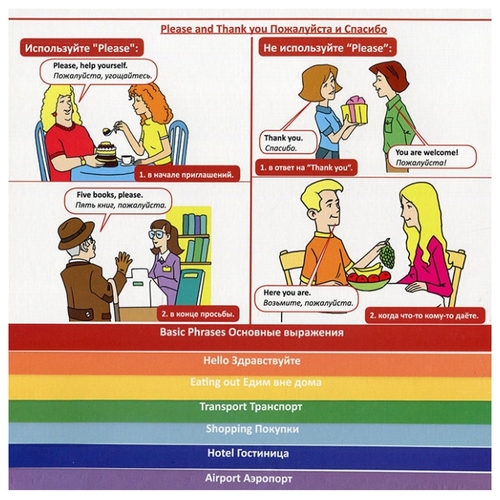 Please and Thank you Пожалуйста и Спасибо

Используйте "Please":

Please, help yourself.
Пожалуйста, угощайтесь.

1. в начале приглашений.

Five books, please.
Пять книг, пожалуйста.

2. в конце просьбы.

Не используйте "Please":

Thank you.
Спасибо.

You are welcome!
Пожалуйста!

1. в ответ на "Thank you".

Here you are.
Возьмите, пожалуйста.

2. когда что-то кому-то даёте.

Basic Phrases Основные выражения

Hello Здравствуйте

Eating out Едим вне дома

Transport Транспорт

Shopping Покупки

Hotel Гостиница

Airport Аэропорт